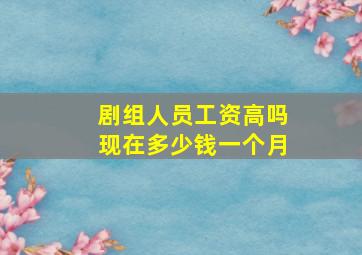 剧组人员工资高吗
现在多少钱一个月